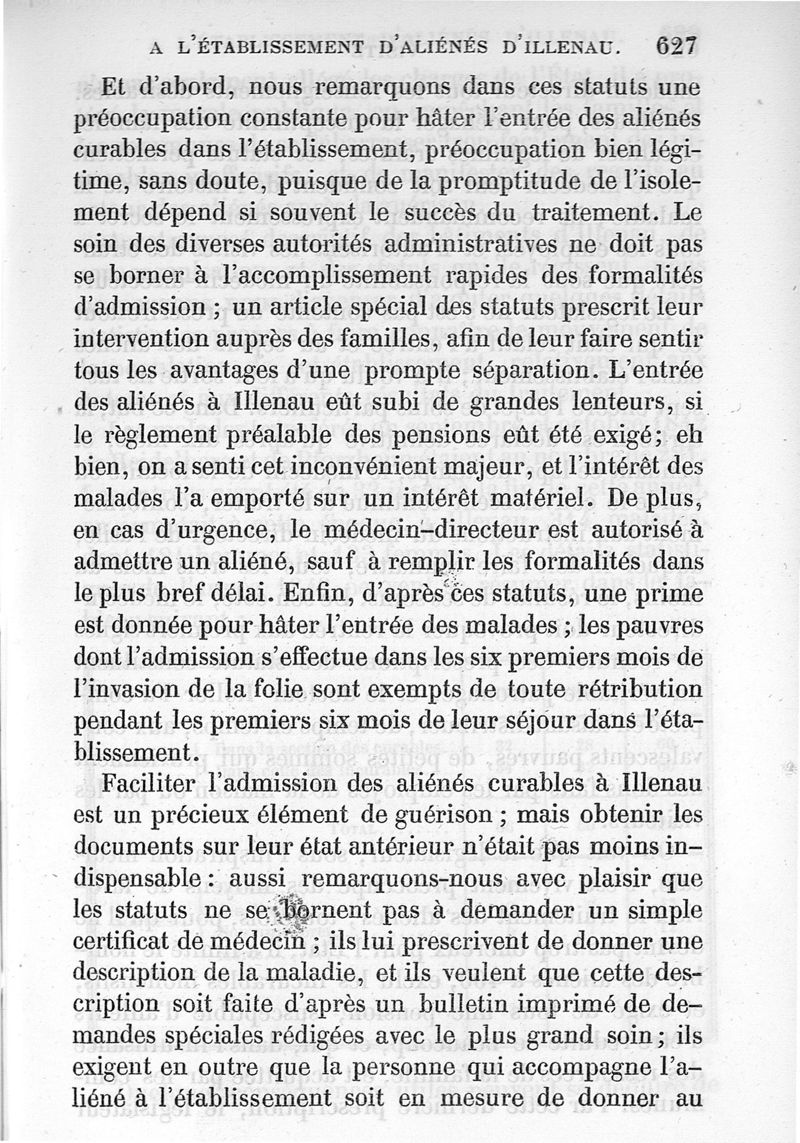 A L'ÉTABLISSEMENT D'ALIÉNÉS D'ILLENAU. 627

Et d'abord, nous remarquons dans ces statuts une préoccupation constante pour hâter l'entrée des aliénés curables dans l'établissement, préoccupation bien légitime, sans doute, puisque de la promptitude de l'isolement dépend si souvent le succès du traitement. Le soin des diverses autorités administratives ne doit pas se borner à l'accomplissement rapides des formalités d'admission ; un article spécial des statuts prescrit leur intervention auprès des familles, afin de leur faire sentir tous les avantages d'une prompte séparation. L'entrée des aliénés à Illenau eût subi de grandes lenteurs, si le règlement préalable des pensions eût été exigé; eh bien, on a senti cet inconvénient majeur, et l'intérêt des malades l'a emporté sur un intérêt matériel. De plus, en cas d'urgence, le médecin-directeur est autorisé à admettre un aliéné, sauf à remplir les formalités dans le plus bref délai. Enfin, d'après ces statuts, une prime est donnée pour hâter l'entrée des malades ; les pauvres dont l'admission s'effectue dans les six premiers mois de l'invasion de la folie sont exempts de toute rétribution pendant les premiers six mois de leur séjour dans l'établissement.

Faciliter l'admission des aliénés curables à Illenau est un précieux élément de guérison ; mais obtenir les documents sur leur état antérieur n'était pas moins indispensable : aussi remarquons-nous avec plaisir que les statuts ne se bornent pas à demander un simple certificat de médecin ; ils lui prescrivent de donner une description de la maladie, et ils veulent que cette description soit faite d'après un bulletin imprimé de demandes spéciales rédigées avec le plus grand soin ; ils exigent en outre que la personne qui accompagne l'aliéné à l'établissement soit en mesure de donner au